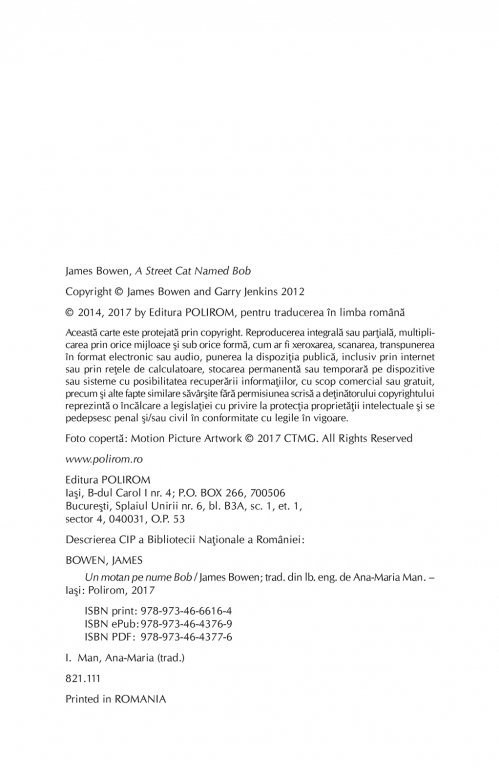 James Bowen, A Street Cat Named Bob

Copyright © James Bowen and Garry Jenkins 2012

© 2014, 2017 by Editura POLIROM, pentru traducerea în limba română

Această carte este protejată prin copyright. Reproducerea integrală sau parţială, multiplicarea prin orice mijloace şi sub orice formă, cum ar fi xeroxarea, scanarea, transpunerea în format electronic sau audio, punerea la dispoziţia publică, inclusiv prin internet sau prin reţele de calculatoare, stocarea permanentă sau temporară pe dispozitive sau sisteme cu posibilitatea recuperării informaţiilor, cu scop comercial sau gratuit, precum şi alte fapte similare săvârşite fără permisiunea scrisă a deţinătorului copyrightului reprezintă o încălcare a legislaţiei cu privire la protecţia proprietăţii intelectuale şi se pedepsesc penal şi/sau civil în conformitate cu legile în vigoare.

Foto copertă: Motion Picture Artwork © 2017 CTMG. All Rights Reserved

www.polirom.ro

Editura POLIROM
Iaşi, B-dul Carol I nr. 4; P.O. BOX 266, 700506
Bucureşti, Splaiul Unirii nr. 6, bl. B3A, sc. 1, et. 1, sector 4, 040031, O.P. 53

Descrierea CIP a Bibliotecii Naţionale a României:

BOWEN, JAMES

Un motan pe nume Bob / James Bowen; trad. din lb. eng. de Ana-Maria Man. – Iaşi: Polirom, 2017

ISBN print: 978-973-46-6616-4
ISBN ePub: 978-973-46-4376-9
ISBN PDF: 978-973-46-4377-6

I. Man, Ana-Maria (trad.)

821.111

Printed in ROMANIA